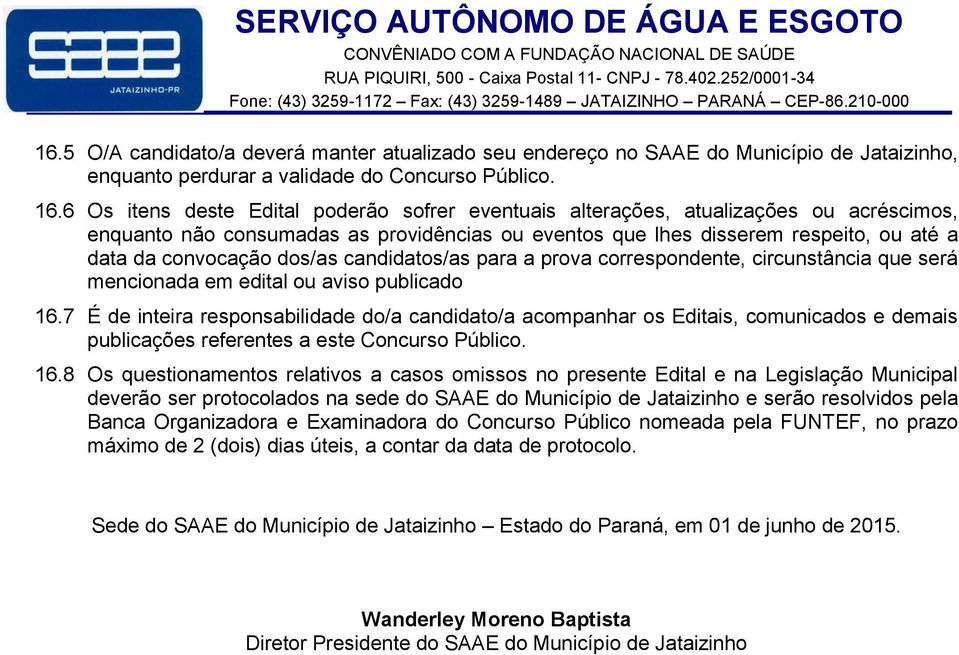 SAAE
JATAIZINHO-PR

SERVIÇO AUTÔNOMO DE ÁGUA E ESGOTO
CONVÊNIADO COM A FUNDAÇÃO NACIONAL DE SAÚDE
RUA PIQUIRI, 500 - Caixa Postal 11- CNPJ - 78.402.252/0001-34
Fone: (43) 3259-1172 – Fax: (43) 3259-1489 – JATAIZINHO – PARANÁ – CEP-86.210-000

16.5 O/A candidato/a deverá manter atualizado seu endereço no SAAE do Município de Jataizinho, enquanto perdurar a validade do Concurso Público.

16.6 Os itens deste Edital poderão sofrer eventuais alterações, atualizações ou acréscimos, enquanto não consumadas as providências ou eventos que lhes disserem respeito, ou até a data da convocação dos/as candidatos/as para a prova correspondente, circunstância que será mencionada em edital ou aviso publicado

16.7 É de inteira responsabilidade do/a candidato/a acompanhar os Editais, comunicados e demais publicações referentes a este Concurso Público.

16.8 Os questionamentos relativos a casos omissos no presente Edital e na Legislação Municipal deverão ser protocolados na sede do SAAE do Município de Jataizinho e serão resolvidos pela Banca Organizadora e Examinadora do Concurso Público nomeada pela FUNTEF, no prazo máximo de 2 (dois) dias úteis, a contar da data de protocolo.

Sede do SAAE do Município de Jataizinho – Estado do Paraná, em 01 de junho de 2015.

Wanderley Moreno Baptista
Diretor Presidente do SAAE do Município de Jataizinho